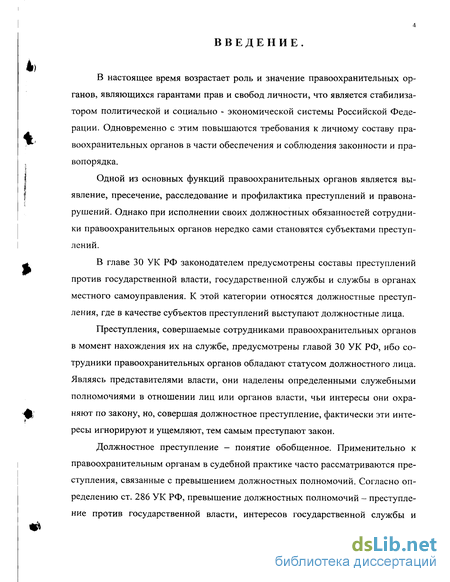 4

ВВЕДЕНИЕ.

В настоящее время возрастает роль и значение правоохранительных органов, являющихся гарантами прав и свобод личности, что является стабилизатором политической и социально - экономической системы Российской Федерации. Одновременно с этим повышаются требования к личному составу правоохранительных органов в части обеспечения и соблюдения законности и правопорядка.

Одной из основных функций правоохранительных органов является выявление, пресечение, расследование и профилактика преступлений и правонарушений. Однако при исполнении своих должностных обязанностей сотрудники правоохранительных органов нередко сами становятся субъектами преступлений.

В главе 30 УК РФ законодателем предусмотрены составы преступлений против государственной власти, государственной службы и службы в органах местного самоуправления. К этой категории относятся должностные преступления, где в качестве субъектов преступлений выступают должностные лица.

Преступления, совершаемые сотрудниками правоохранительных органов в момент нахождения их на службе, предусмотрены главой 30 УК РФ, ибо сотрудники правоохранительных органов обладают статусом должностного лица. Являясь представителями власти, они наделены определенными служебными полномочиями в отношении лиц или органов власти, чьи интересы они охраняют по закону, но, совершая должностное преступление, фактически эти интересы игнорируют и ущемляют, тем самым преступают закон.

Должностное преступление – понятие обобщенное. Применительно к правоохранительным органам в судебной практике часто рассматриваются преступления, связанные с превышением должностных полномочий. Согласно определению ст. 286 УК РФ, превышение должностных полномочий – преступление против государственной власти, интересов государственной службы и

dsLib.net
библиотека диссертаций